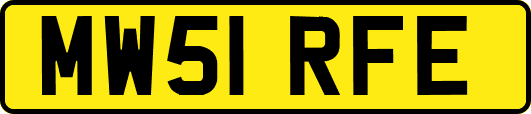 MW51 RFE